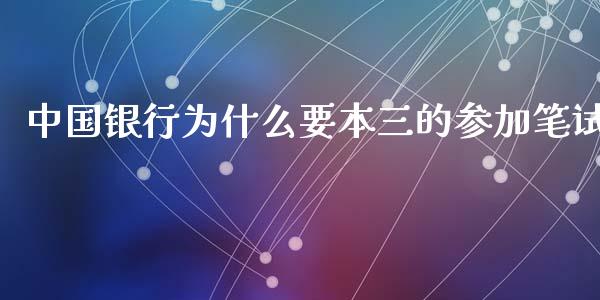 中国银行为什么要本三的参加笔试